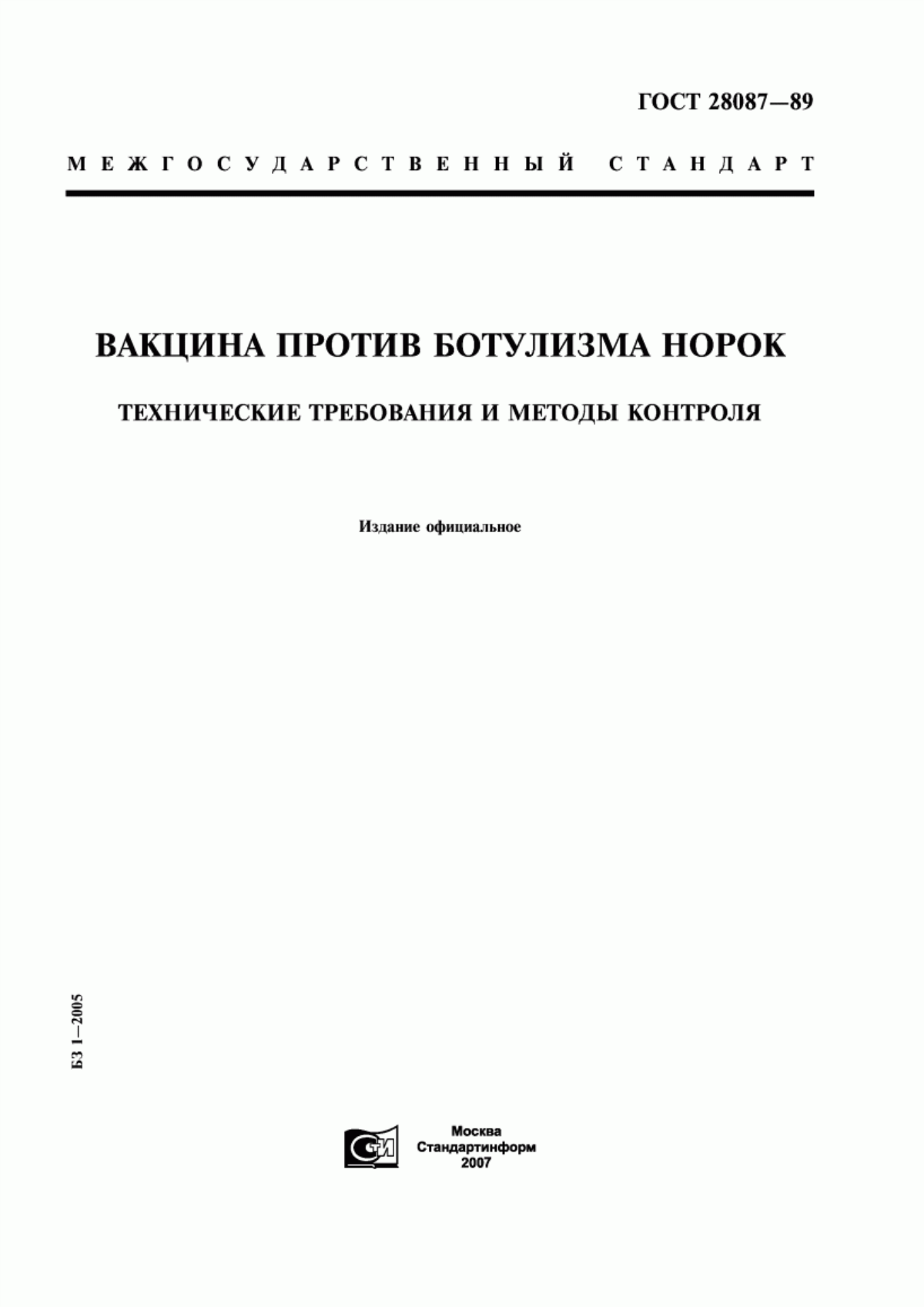 ГОСТ 28087—89

МЕЖГОСУДАРСТВЕННЫЙ СТАНДАРТ

ВАКЦИНА ПРОТИВ БОТУЛИЗМА НОРОК

ТЕХНИЧЕСКИЕ ТРЕБОВАНИЯ И МЕТОДЫ КОНТРОЛЯ

Издание официальное

БЗ 1—2005

СТИ

Москва
Стандартинформ
2007